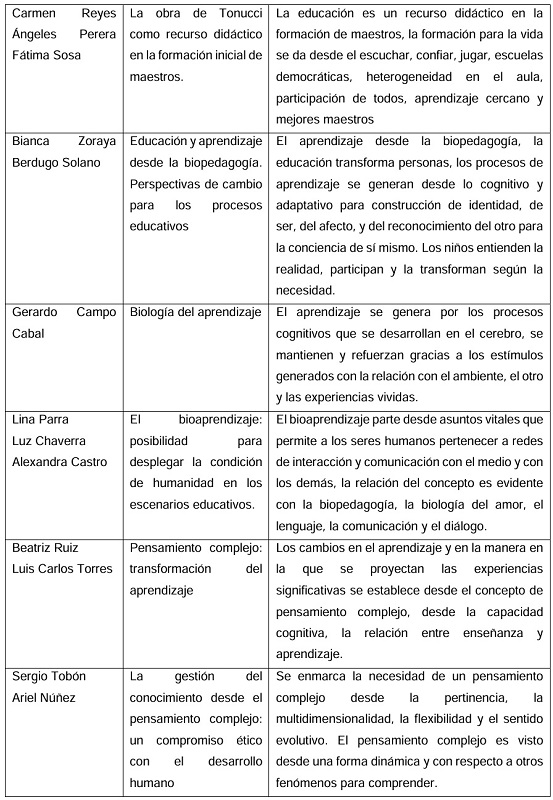 | | | |
|---|---|---|
| Carmen Reyes Ángeles Perera Fátima Sosa | La obra de Tonucci como recurso didáctico en la formación inicial de maestros. | La educación es un recurso didáctico en la formación de maestros, la formación para la vida se da desde el escuchar, confiar, jugar, escuelas democráticas, heterogeneidad en el aula, participación de todos, aprendizaje cercano y mejores maestros |
| Bianca Zoraya Berdugo Solano | Educación y aprendizaje desde la biopedagogía. Perspectivas de cambio para los procesos educativos | El aprendizaje desde la biopedagogía, la educación transforma personas, los procesos de aprendizaje se generan desde lo cognitivo y adaptativo para construcción de identidad, de ser, del afecto, y del reconocimiento del otro para la conciencia de sí mismo. Los niños entienden la realidad, participan y la transforman según la necesidad. |
| Gerardo Campo Cabal | Biología del aprendizaje | El aprendizaje se genera por los procesos cognitivos que se desarrollan en el cerebro, se mantienen y refuerzan gracias a los estímulos generados con la relación con el ambiente, el otro y las experiencias vividas. |
| Lina Parra Luz Chaverra Alexandra Castro | El bioaprendizaje: posibilidad para desplegar la condición de humanidad en los escenarios educativos. | El bioaprendizaje parte desde asuntos vitales que permite a los seres humanos pertenecer a redes de interacción y comunicación con el medio y con los demás, la relación del concepto es evidente con la biopedagogía, la biología del amor, el lenguaje, la comunicación y el diálogo. |
| Beatriz Ruiz Luis Carlos Torres | Pensamiento complejo: transformación del aprendizaje | Los cambios en el aprendizaje y en la manera en la que se proyectan las experiencias significativas se establece desde el concepto de pensamiento complejo, desde la capacidad cognitiva, la relación entre enseñanza y aprendizaje. |
| Sergio Tobón Ariel Núñez | La gestión del conocimiento desde el pensamiento complejo: un compromiso ético con el desarrollo humano | Se enmarca la necesidad de un pensamiento complejo desde la pertinencia, la multidimensionalidad, la flexibilidad y el sentido evolutivo. El pensamiento complejo es visto desde una forma dinámica y con respecto a otros fenómenos para comprender. |